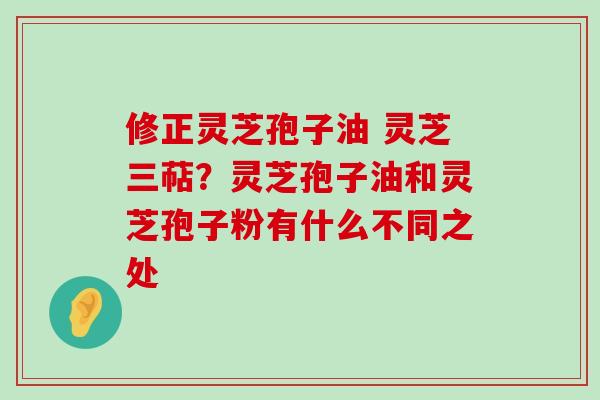 修正灵芝孢子油 灵芝三萜？灵芝孢子油和灵芝孢子粉有什么不同之处